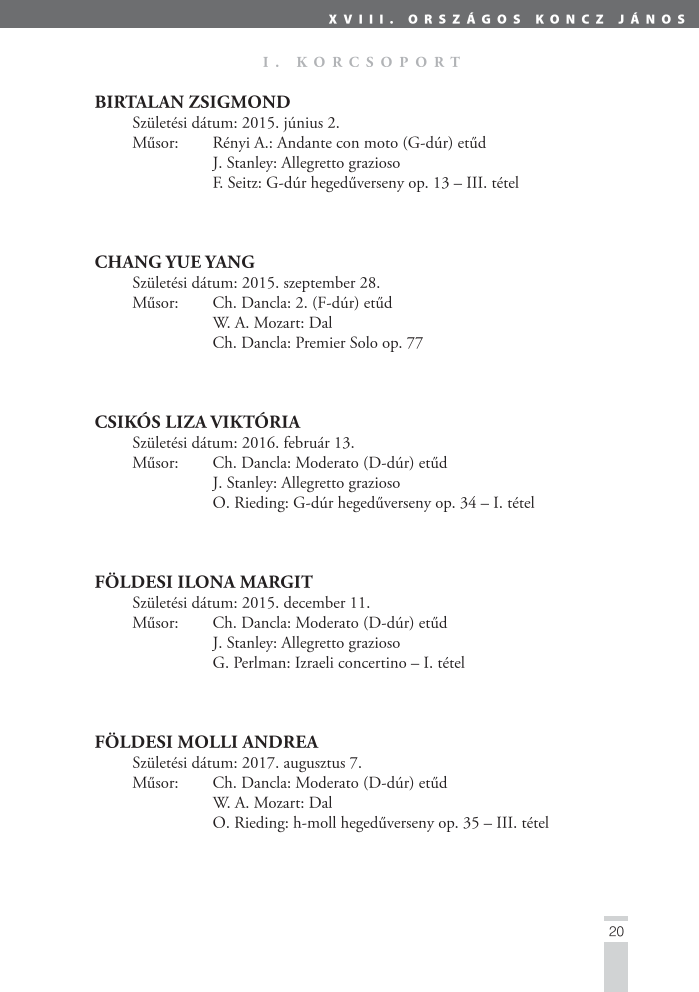 XVIII. ORSZÁGOS KONCZ JÁNOS

I. KORCSOPORT

BIRTALAN ZSIGMOND
Születési dátum: 2015. június 2.
Műsor: Rényi A.: Andante con moto (G-dúr) etűd
J. Stanley: Allegretto grazioso
F. Seitz: G-dúr hegedűverseny op. 13 – III. tétel

CHANG YUE YANG
Születési dátum: 2015. szeptember 28.
Műsor: Ch. Dancla: 2. (F-dúr) etűd
W. A. Mozart: Dal
Ch. Dancla: Premier Solo op. 77

CSIKÓS LIZA VIKTÓRIA
Születési dátum: 2016. február 13.
Műsor: Ch. Dancla: Moderato (D-dúr) etűd
J. Stanley: Allegretto grazioso
O. Rieding: G-dúr hegedűverseny op. 34 – I. tétel

FÖLDESI ILONA MARGIT
Születési dátum: 2015. december 11.
Műsor: Ch. Dancla: Moderato (D-dúr) etűd
J. Stanley: Allegretto grazioso
G. Perlman: Izraeli concertino – I. tétel

FÖLDESI MOLLI ANDREA
Születési dátum: 2017. augusztus 7.
Műsor: Ch. Dancla: Moderato (D-dúr) etűd
W. A. Mozart: Dal
O. Rieding: h-moll hegedűverseny op. 35 – III. tétel

20